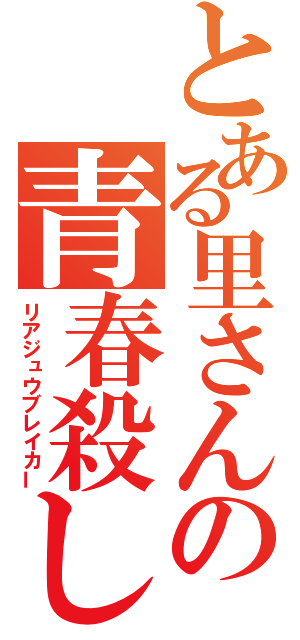 とある里さんの青春殺し

リアジュウブレイカー